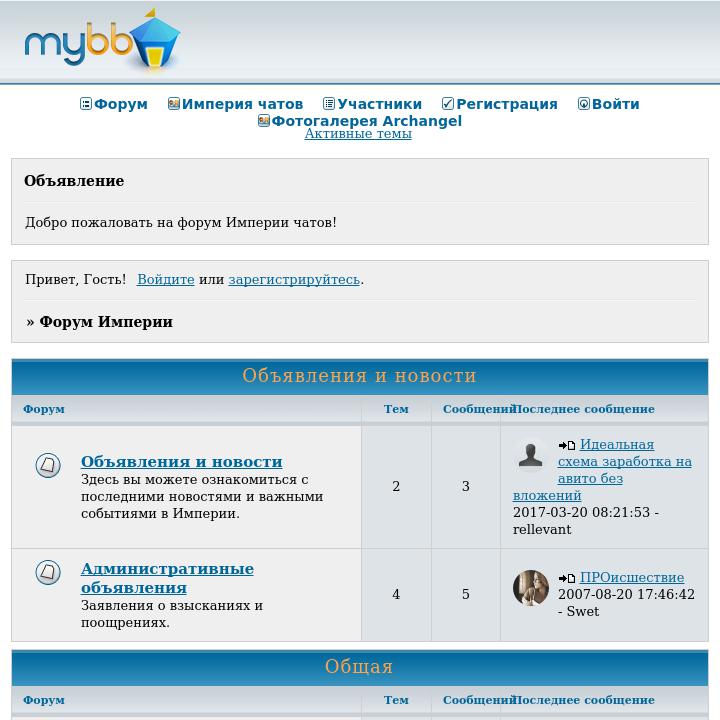 mybb

Форум Империя чатов Участники Регистрация Войти
Фотогалерея Archangel
Активные темы

Объявление

Добро пожаловать на форум Империи чатов!

Привет, Гость! Войдите или зарегистрируйтесь.

» Форум Империи

Объявления и новости

| Форум | Тем | Сообщений | Последнее сообщение |
|---|---|---|---|
| Объявления и новости Здесь вы можете ознакомиться с последними новостями и важными событиями в Империи. | 2 | 3 | Идеальная схема заработка на авито без вложений 2017-03-20 08:21:53 - rellevant |
| Административные объявления Заявления о взысканиях и поощрениях. | 4 | 5 | ПРОисшествие 2007-08-20 17:46:42 - Swet |

Общая

| Форум | Тем | Сообщений | Последнее сообщение |
|---|---|---|---|